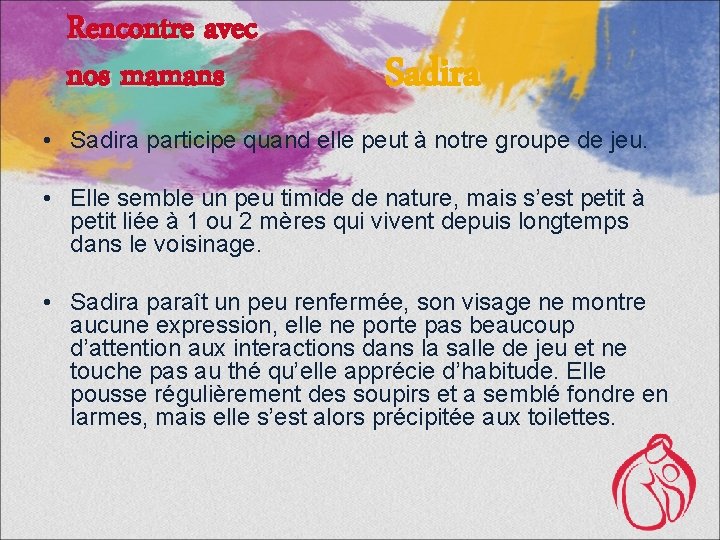 Rencontre avec
nos mamans

Sadira

• Sadira participe quand elle peut à notre groupe de jeu.

• Elle semble un peu timide de nature, mais s'est petit à petit liée à 1 ou 2 mères qui vivent depuis longtemps dans le voisinage.

• Sadira paraît un peu renfermée, son visage ne montre aucune expression, elle ne porte pas beaucoup d'attention aux interactions dans la salle de jeu et ne touche pas au thé qu'elle apprécie d'habitude. Elle pousse régulièrement des soupirs et a semblé fondre en larmes, mais elle s'est alors précipitée aux toilettes.